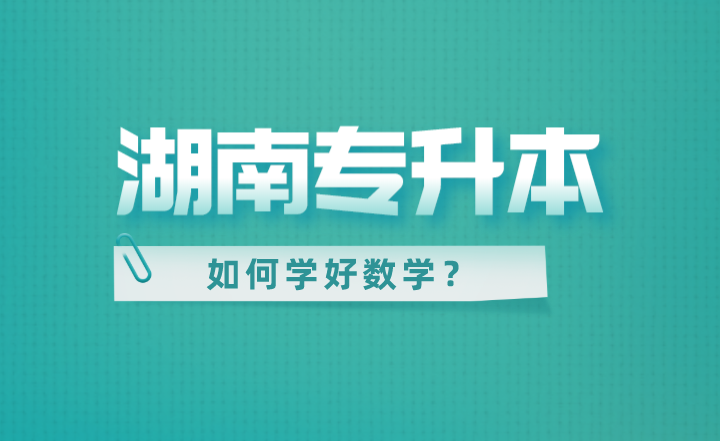 湖南专升本

如何学好数学？